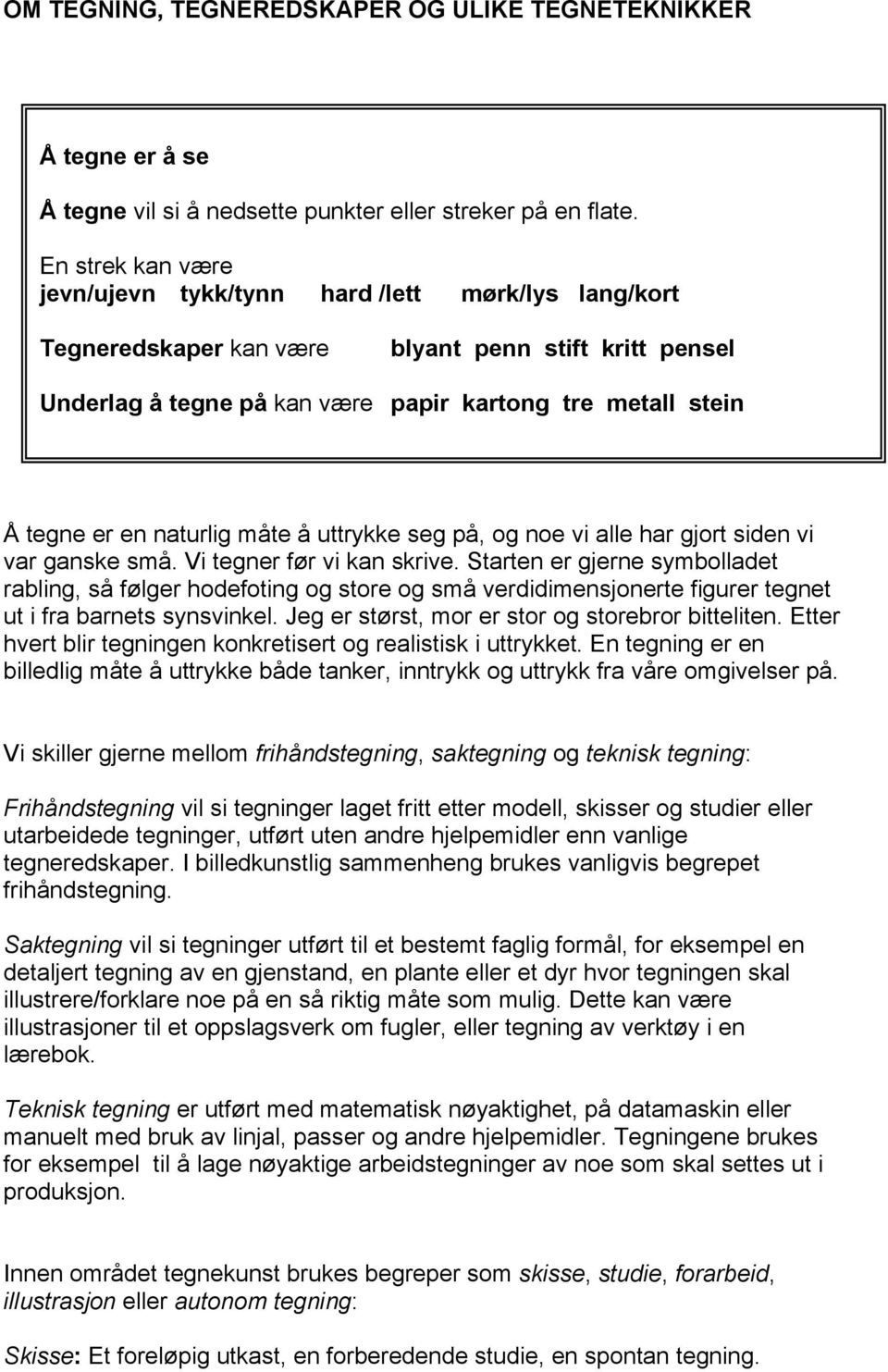 OM TEGNING, TEGNEREDSKAPER OG ULIKE TEGNETEKNIKKER

Å tegne er å se

Å tegne vil si å nedsette punkter eller streker på en flate.

En strek kan være
jevn/ujevn tykk/tynn hard /lett mørk/lys lang/kort

Tegneredskaper kan være blyant penn stift kritt pensel

Underlag å tegne på kan være papir kartong tre metall stein

Å tegne er en naturlig måte å uttrykke seg på, og noe vi alle har gjort siden vi var ganske små. Vi tegner før vi kan skrive. Starten er gjerne symbolladet rabling, så følger hodefoting og store og små verdidimensjonerte figurer tegnet ut i fra barnets synsvinkel. Jeg er størst, mor er stor og storebror bitteliten. Etter hvert blir tegningen konkretisert og realistisk i uttrykket. En tegning er en billedlig måte å uttrykke både tanker, inntrykk og uttrykk fra våre omgivelser på.

Vi skiller gjerne mellom frihåndstegning, saktegning og teknisk tegning:

Frihåndstegning vil si tegninger laget fritt etter modell, skisser og studier eller utarbeidede tegninger, utført uten andre hjelpemidler enn vanlige tegneredskaper. I billedkunstlig sammenheng brukes vanligvis begrepet frihåndstegning.

Saktegning vil si tegninger utført til et bestemt faglig formål, for eksempel en detaljert tegning av en gjenstand, en plante eller et dyr hvor tegningen skal illustrere/forklare noe på en så riktig måte som mulig. Dette kan være illustrasjoner til et oppslagsverk om fugler, eller tegning av verktøy i en lærebok.

Teknisk tegning er utført med matematisk nøyaktighet, på datamaskin eller manuelt med bruk av linjal, passer og andre hjelpemidler. Tegningene brukes for eksempel til å lage nøyaktige arbeidstegninger av noe som skal settes ut i produksjon.

Innen området tegnekunst brukes begreper som skisse, studie, forarbeid, illustrasjon eller autonom tegning:

Skisse: Et foreløpig utkast, en forberedende studie, en spontan tegning.